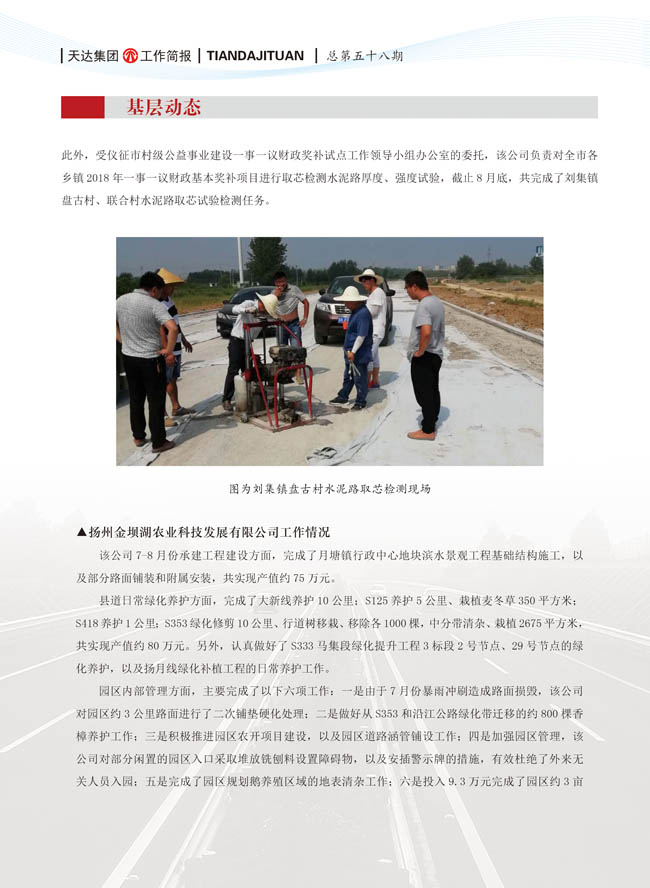 天达集团 工作简报 | TIANDAJITUAN | 总第五十八期

基层动态

此外，受仪征市村级公益事业建设一事一议财政奖补试点工作领导小组办公室的委托，该公司负责对全市各乡镇 2018 年一事一议财政基本奖补项目进行取芯检测水泥路厚度、强度试验，截止 8 月底，共完成了刘集镇盘古村、联合村水泥路取芯试验检测任务。

图为刘集镇盘古村水泥路取芯检测现场

▲扬州金坝湖农业科技发展有限公司工作情况

该公司 7-8 月份承建工程建设方面，完成了月塘镇行政中心地块滨水景观工程基础结构施工，以及部分路面铺装和附属安装，共实现产值约 75 万元。

县道日常绿化养护方面，完成了大新线养护 10 公里；S125 养护 5 公里、栽植麦冬草 350 平方米；S418 养护 1 公里；S353 绿化修剪 10 公里、行道树移栽、移除各 1000 棵，中分带清杂、栽植 2675 平方米，共实现产值约 80 万元。另外，认真做好了 S333 马集段绿化提升工程 3 标段 2 号节点、29 号节点的绿化养护，以及扬月线绿化补植工程的日常养护工作。

园区内部管理方面，主要完成了以下六项工作：一是由于 7 月份暴雨冲刷造成路面损毁，该公司对园区约 3 公里路面进行了二次铺垫硬化处理；二是做好从 S353 和沿江公路绿化带迁移的约 800 棵香樟养护工作；三是积极推进园区农开项目建设，以及园区道路涵管铺设工作；四是加强园区管理，该公司对部分闲置的园区入口采取堆放铣刨料设置障碍物，以及安插警示牌的措施，有效杜绝了外来无关人员入园；五是完成了园区规划鹅养殖区域的地表清杂工作；六是投入 9.3 万元完成了园区约 3 亩